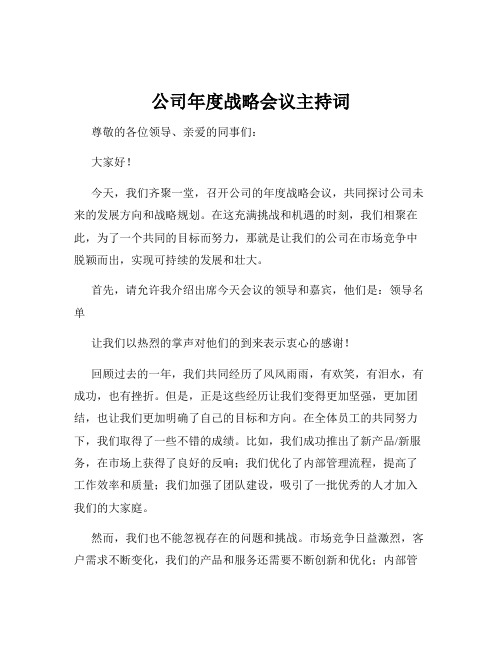 公司年度战略会议主持词

尊敬的各位领导、亲爱的同事们：

大家好！

今天，我们齐聚一堂，召开公司的年度战略会议，共同探讨公司未来的发展方向和战略规划。在这充满挑战和机遇的时刻，我们相聚在此，为了一个共同的目标而努力，那就是让我们的公司在市场竞争中脱颖而出，实现可持续的发展和壮大。

首先，请允许我介绍出席今天会议的领导和嘉宾，他们是：领导名单

让我们以热烈的掌声对他们的到来表示衷心的感谢！

回顾过去的一年，我们共同经历了风风雨雨，有欢笑，有泪水，有成功，也有挫折。但是，正是这些经历让我们变得更加坚强，更加团结，也让我们更加明确了自己的目标和方向。在全体员工的共同努力下，我们取得了一些不错的成绩。比如，我们成功推出了新产品/新服务，在市场上获得了良好的反响；我们优化了内部管理流程，提高了工作效率和质量；我们加强了团队建设，吸引了一批优秀的人才加入我们的大家庭。

然而，我们也不能忽视存在的问题和挑战。市场竞争日益激烈，客户需求不断变化，我们的产品和服务还需要不断创新和优化；内部管